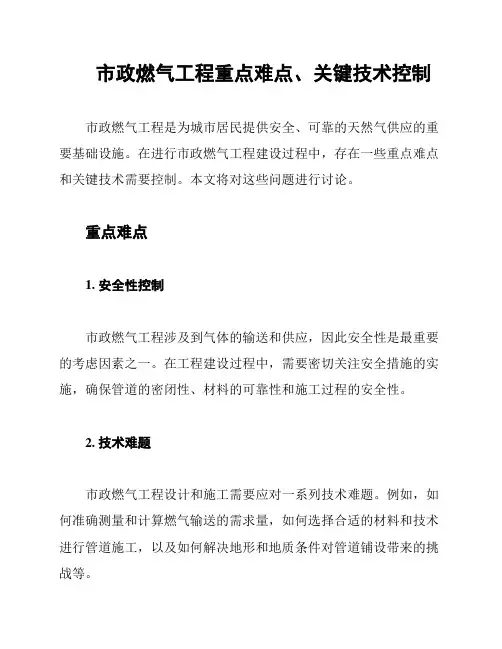 市政燃气工程重点难点、关键技术控制

市政燃气工程是为城市居民提供安全、可靠的天然气供应的重要基础设施。在进行市政燃气工程建设过程中，存在一些重点难点和关键技术需要控制。本文将对这些问题进行讨论。

重点难点

1. 安全性控制

市政燃气工程涉及到气体的输送和供应，因此安全性是最重要的考虑因素之一。在工程建设过程中，需要密切关注安全措施的实施，确保管道的密闭性、材料的可靠性和施工过程的安全性。

2. 技术难题

市政燃气工程设计和施工需要应对一系列技术难题。例如，如何准确测量和计算燃气输送的需求量，如何选择合适的材料和技术进行管道施工，以及如何解决地形和地质条件对管道铺设带来的挑战等。